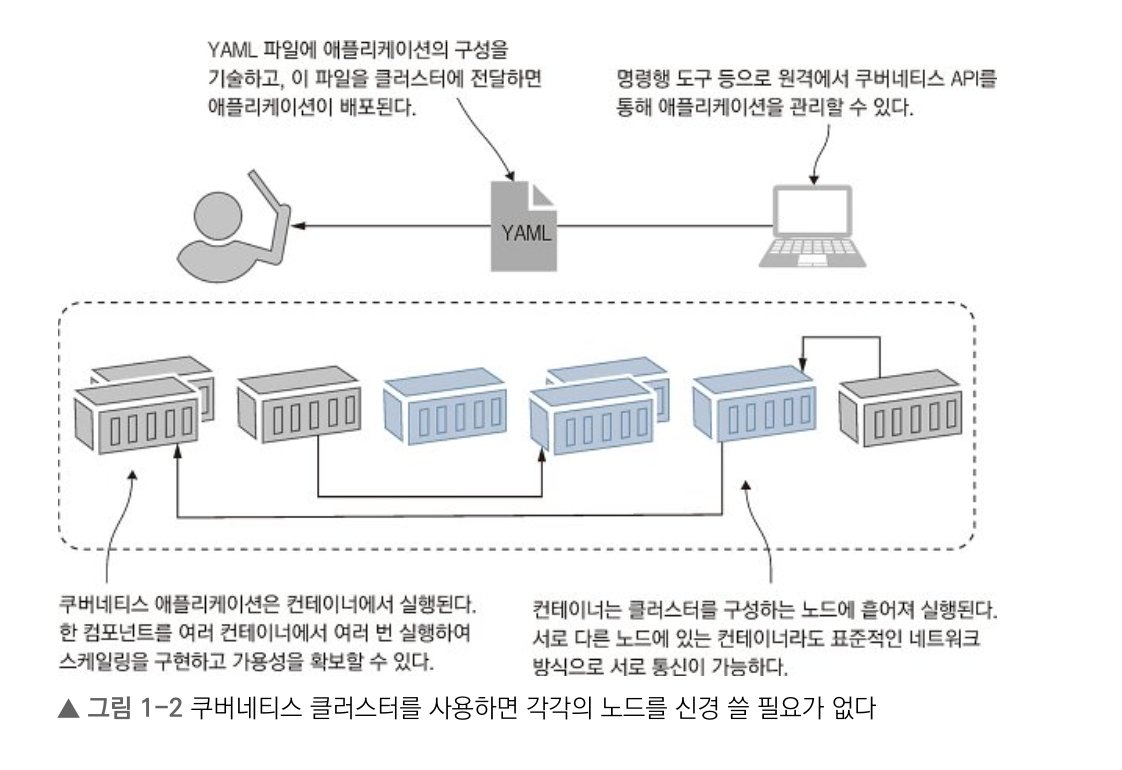 YAML 파일에 애플리케이션의 구성을 기술하고, 이 파일을 클러스터에 전달하면 애플리케이션이 배포된다.

명령행 도구 등으로 원격에서 쿠버네티스 API를 통해 애플리케이션을 관리할 수 있다.

YAML

쿠버네티스 애플리케이션은 컨테이너에서 실행된다. 한 컴포넌트를 여러 컨테이너에서 여러 번 실행하여 스케일링을 구현하고 가용성을 확보할 수 있다.

컨테이너는 클러스터를 구성하는 노드에 흩어져 실행된다. 서로 다른 노드에 있는 컨테이너라도 표준적인 네트워크 방식으로 서로 통신이 가능하다.

▲ 그림 1-2 쿠버네티스 클러스터를 사용하면 각각의 노드를 신경 쓸 필요가 없다